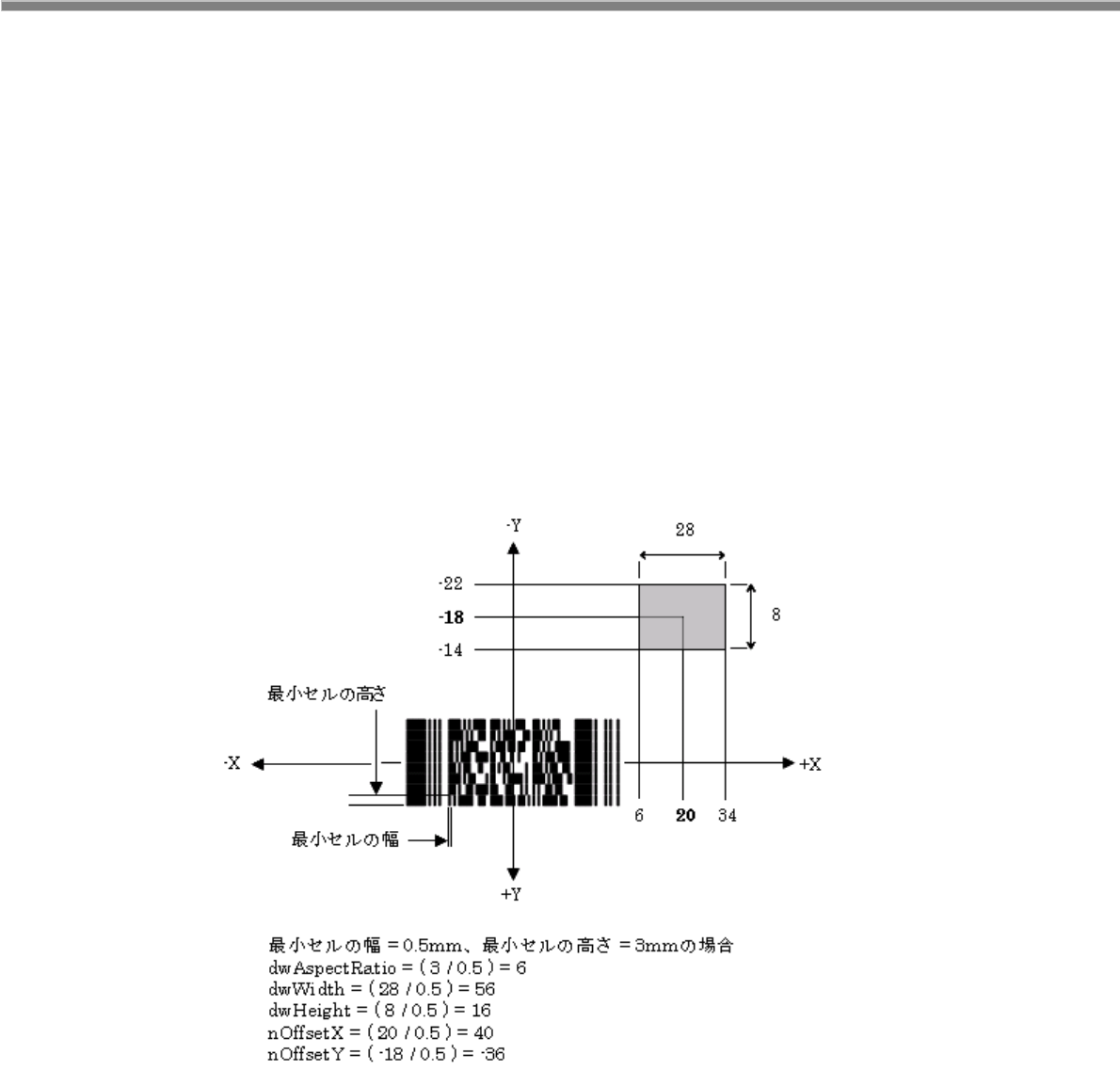 -Y

28

-22

-18

-14

8

最小セルの高さ

-X

+X

6

20

34

最小セルの幅

+Y

最小セルの幅 = 0.5mm、最小セルの高さ = 3mmの場合
dwAspectRatio = ( 3 / 0.5 ) = 6
dwWidth = ( 28 / 0.5 ) = 56
dwHeight = ( 8 / 0.5 ) = 16
nOffsetX = ( 20 / 0.5 ) = 40
nOffsetY = ( -18 / 0.5 ) = -36